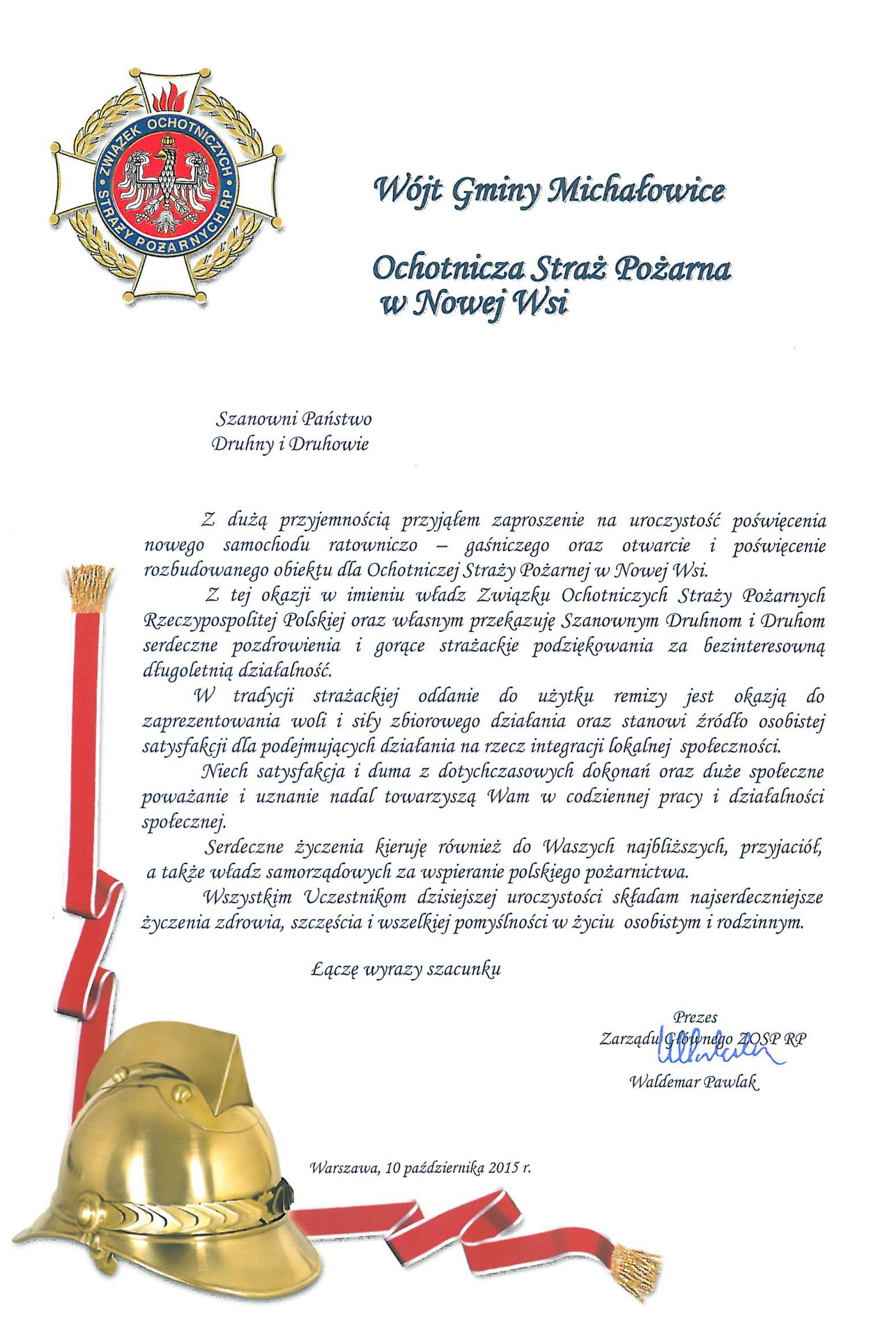 ZWIĄZEK OCHOTNICZYCH STRAŻY POŻARNYCH RP

Wójt Gminy Michałowice

Ochotnicza Straż Pożarna w Nowej Wsi

Szanowni Państwo
Druhny i Druhowie

Z dużą przyjemnością przyjąłem zaproszenie na uroczystość poświęcenia nowego samochodu ratowniczo – gaśniczego oraz otwarcie i poświęcenie rozbudowanego obiektu dla Ochotniczej Straży Pożarnej w Nowej Wsi.

Z tej okazji w imieniu władz Związku Ochotniczych Straży Pożarnych Rzeczypospolitej Polskiej oraz własnym przekazuję Szanownym Druhnom i Druhom serdeczne pozdrowienia i gorące strażackie podziękowania za bezinteresowną długoletnią działalność.

W tradycji strażackiej oddanie do użytku remizy jest okazją do zaprezentowania woli i siły zbiorowego działania oraz stanowi źródło osobistej satysfakcji dla podejmujących działania na rzecz integracji lokalnej społeczności.

Niech satysfakcja i duma z dotychczasowych dokonań oraz duże społeczne poważanie i uznanie nadal towarzyszą Wam w codziennej pracy i działalności społecznej.

Serdeczne życzenia kieruję również do Waszych najbliższych, przyjaciół, a także władz samorządowych za wspieranie polskiego pożarnictwa.

Wszystkim Uczestnikom dzisiejszej uroczystości składam najserdeczniejsze życzenia zdrowia, szczęścia i wszelkiej pomyślności w życiu osobistym i rodzinnym.

Łączę wyrazy szacunku

Prezes
Zarządu Głównego ZOSP RP
Waldemar Pawlak

Warszawa, 10 października 2015 r.